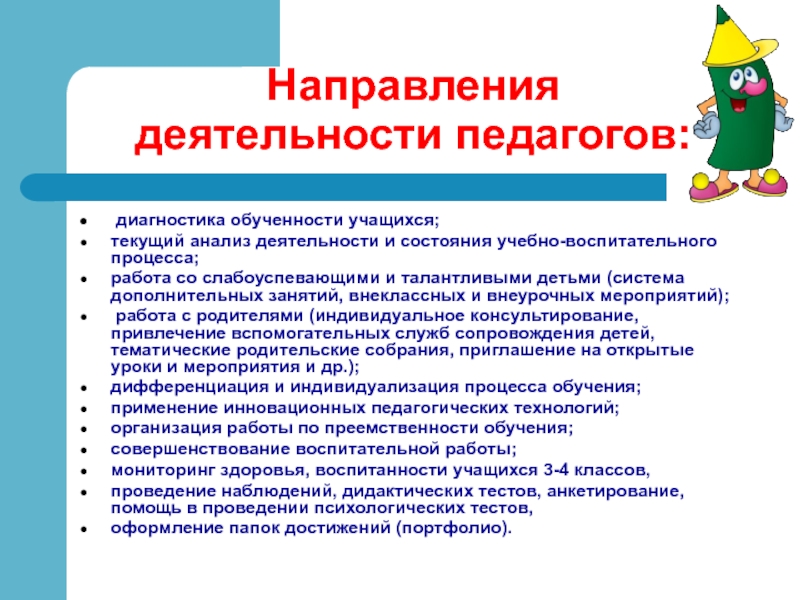 Направления деятельности педагогов:

- диагностика обученности учащихся;
- текущий анализ деятельности и состояния учебно-воспитательного процесса;
- работа со слабоуспевающими и талантливыми детьми (система дополнительных занятий, внеклассных и внеурочных мероприятий);
- работа с родителями (индивидуальное консультирование, привлечение вспомогательных служб сопровождения детей, тематические родительские собрания, приглашение на открытые уроки и мероприятия и др.);
- дифференциация и индивидуализация процесса обучения;
- применение инновационных педагогических технологий;
- организация работы по преемственности обучения;
- совершенствование воспитательной работы;
- мониторинг здоровья, воспитанности учащихся 3-4 классов,
- проведение наблюдений, дидактических тестов, анкетирование, помощь в проведении психологических тестов,
- оформление папок достижений (портфолио).